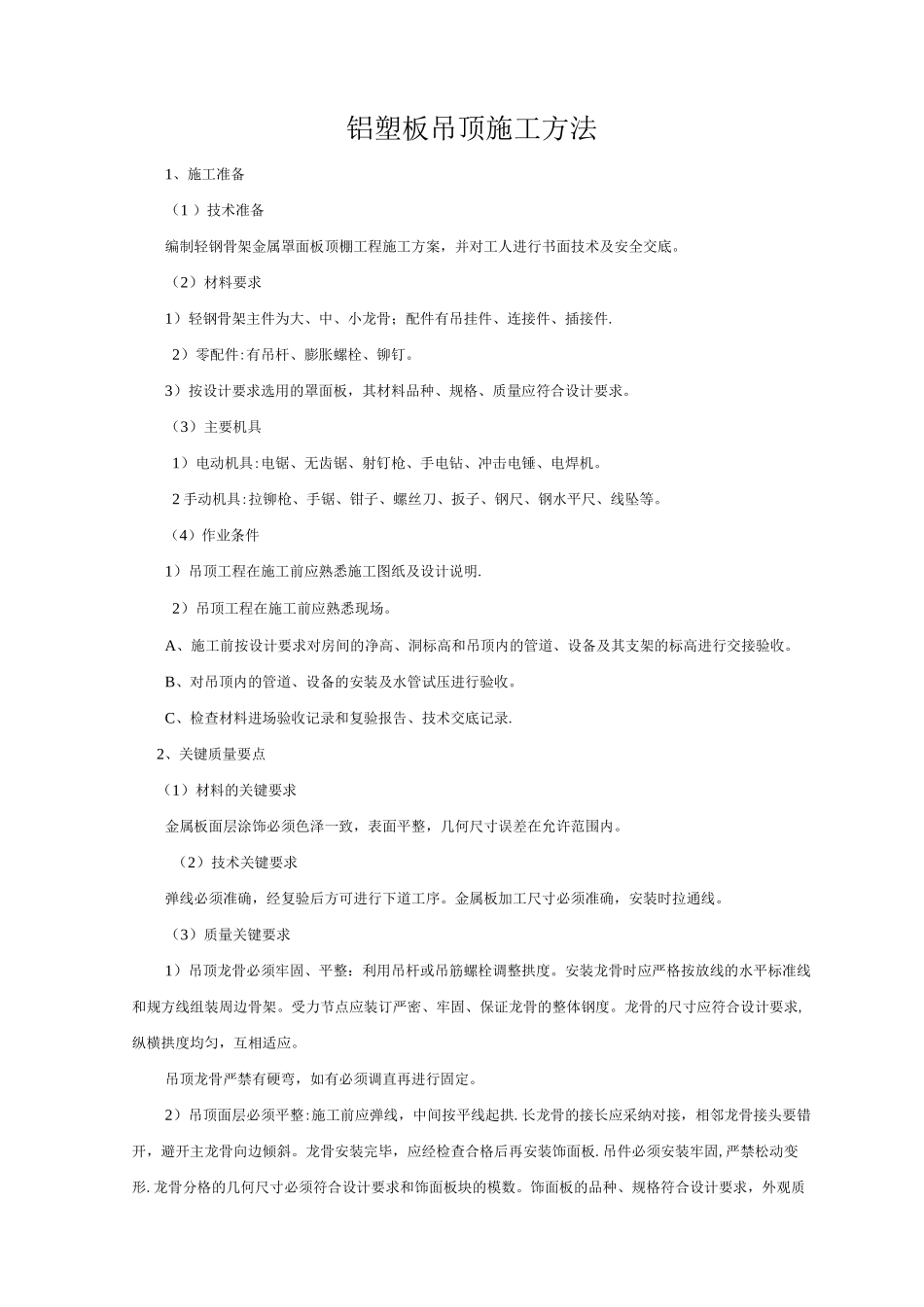 铝塑板吊顶施工方法

1、施工准备

（1）技术准备

编制轻钢骨架金属罩面板顶棚工程施工方案，并对工人进行书面技术及安全交底。

（2）材料要求

1）轻钢骨架主件为大、中、小龙骨；配件有吊挂件、连接件、插接件.

2）零配件:有吊杆、膨胀螺栓、铆钉。

3）按设计要求选用的罩面板，其材料品种、规格、质量应符合设计要求。

（3）主要机具

1）电动机具:电锯、无齿锯、射钉枪、手电钻、冲击电锤、电焊机。

2手动机具:拉铆枪、手锯、钳子、螺丝刀、扳子、钢尺、钢水平尺、线坠等。

（4）作业条件

1）吊顶工程在施工前应熟悉施工图纸及设计说明.

2）吊顶工程在施工前应熟悉现场。

A、施工前按设计要求对房间的净高、洞标高和吊顶内的管道、设备及其支架的标高进行交接验收。

B、对吊顶内的管道、设备的安装及水管试压进行验收。

C、检查材料进场验收记录和复验报告、技术交底记录.

2、关键质量要点

（1）材料的关键要求

金属板面层涂饰必须色泽一致，表面平整，几何尺寸误差在允许范围内。

（2）技术关键要求

弹线必须准确，经复验后方可进行下道工序。金属板加工尺寸必须准确，安装时拉通线。

（3）质量关键要求

1）吊顶龙骨必须牢固、平整：利用吊杆或吊筋螺栓调整拱度。安装龙骨时应严格按放线的水平标准线和规方线组装周边骨架。受力节点应装订严密、牢固、保证龙骨的整体钢度。龙骨的尺寸应符合设计要求,纵横拱度均匀，互相适应。

吊顶龙骨严禁有硬弯，如有必须调直再进行固定。

2）吊顶面层必须平整:施工前应弹线，中间按平线起拱.长龙骨的接长应采纳对接，相邻龙骨接头要错开，避开主龙骨向边倾斜。龙骨安装完毕，应经检查合格后再安装饰面板.吊件必须安装牢固,严禁松动变形.龙骨分格的几何尺寸必须符合设计要求和饰面板块的模数。饰面板的品种、规格符合设计要求，外观质